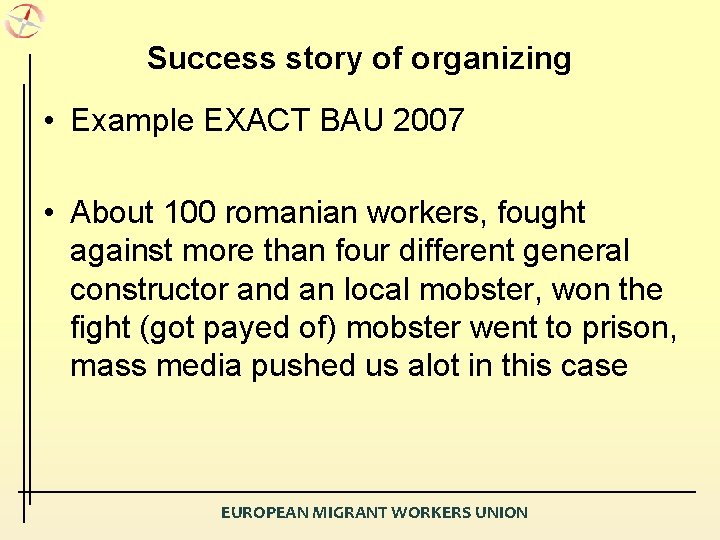 Success story of organizing

• Example EXACT BAU 2007

• About 100 romanian workers, fought against more than four different general constructor and an local mobster, won the fight (got payed of) mobster went to prison, mass media pushed us alot in this case

EUROPEAN MIGRANT WORKERS UNION